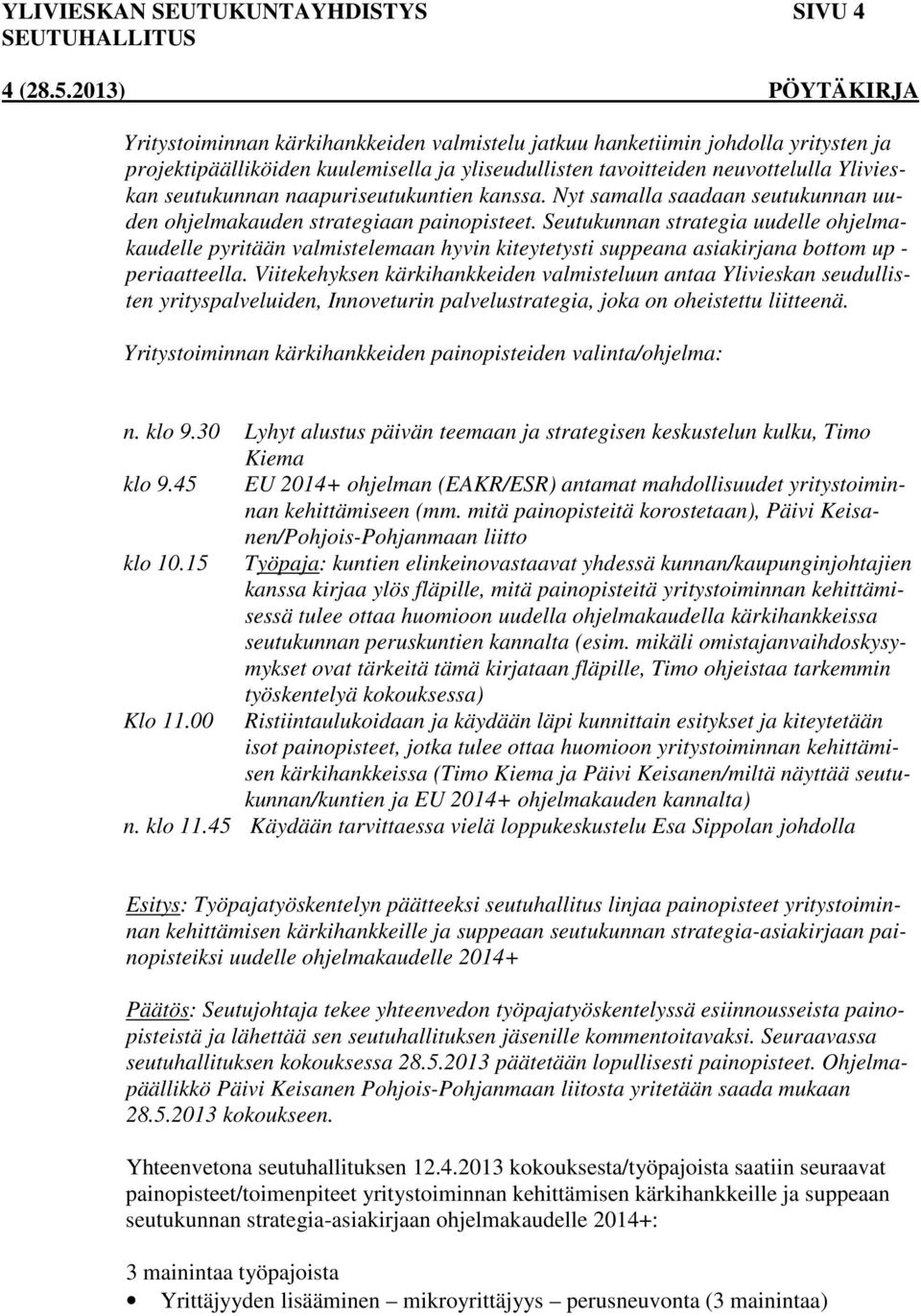 YLIVIESKAN SEUTUKUNTAYHDISTYS SIVU 4
SEUTUHALLITUS
4 (28.5.2013) PÖYTÄKIRJA

Yritystoiminnan kärkihankkeiden valmistelu jatkuu hanketiimin johdolla yritysten ja projektipäälliköiden kuulemisella ja yliseudullisten tavoitteiden neuvottelulla Ylivieskan seutukunnan naapuriseutukuntien kanssa. Nyt samalla saadaan seutukunnan uuden ohjelmakauden strategiaan painopisteet. Seutukunnan strategia uudelle ohjelmakaudelle pyritään valmistelemaan hyvin kiteytetysti suppeana asiakirjana bottom up -periaatteella. Viitekehyksen kärkihankkeiden valmisteluun antaa Ylivieskan seudullisten yrityspalveluiden, Innoveturin palvelustrategia, joka on oheistettu liitteenä.

Yritystoiminnan kärkihankkeiden painopisteiden valinta/ohjelma:

n. klo 9.30 Lyhyt alustus päivän teemaan ja strategisen keskustelun kulku, Timo Kiema
klo 9.45 EU 2014+ ohjelman (EAKR/ESR) antamat mahdollisuudet yritystoiminnan kehittämiseen (mm. mitä painopisteitä korostetaan), Päivi Keisanen/Pohjois-Pohjanmaan liitto
klo 10.15 Työpaja: kuntien elinkeinovastaavat yhdessä kunnan/kaupunginjohtajien kanssa kirjaa ylös fläpille, mitä painopisteitä yritystoiminnan kehittämisessä tulee ottaa huomioon uudella ohjelmakaudella kärkihankkeissa seutukunnan peruskuntien kannalta (esim. mikäli omistajanvaihdoskysymykset ovat tärkeitä tämä kirjataan fläpille, Timo ohjeistaa tarkemmin työskentelyä kokouksessa)
Klo 11.00 Ristiintaulukoidaan ja käydään läpi kunnittain esitykset ja kiteytetään isot painopisteet, jotka tulee ottaa huomioon yritystoiminnan kehittämisen kärkihankkeissa (Timo Kiema ja Päivi Keisanen/miltä näyttää seutukunnan/kuntien ja EU 2014+ ohjelmakauden kannalta)
n. klo 11.45 Käydään tarvittaessa vielä loppukeskustelu Esa Sippolan johdolla

Esitys: Työpajatyöskentelyn päätteeksi seutuhallitus linjaa painopisteet yritystoiminnan kehittämisen kärkihankkeille ja suppeaan seutukunnan strategia-asiakirjaan painopisteiksi uudelle ohjelmakaudelle 2014+

Päätös: Seutujohtaja tekee yhteenvedon työpajatyöskentelyssä esiinnousseista painopisteistä ja lähettää sen seutuhallituksen jäsenille kommentoitavaksi. Seuraavassa seutuhallituksen kokouksessa 28.5.2013 päätetään lopullisesti painopisteet. Ohjelmapäällikkö Päivi Keisanen Pohjois-Pohjanmaan liitosta yritetään saada mukaan 28.5.2013 kokoukseen.

Yhteenvetona seutuhallituksen 12.4.2013 kokouksesta/työpajoista saatiin seuraavat painopisteet/toimenpiteet yritystoiminnan kehittämisen kärkihankkeille ja suppeaan seutukunnan strategia-asiakirjaan ohjelmakaudelle 2014+:

3 mainintaa työpajoista
• Yrittäjyyden lisääminen – mikroyrittäjyys – perusneuvonta (3 mainintaa)